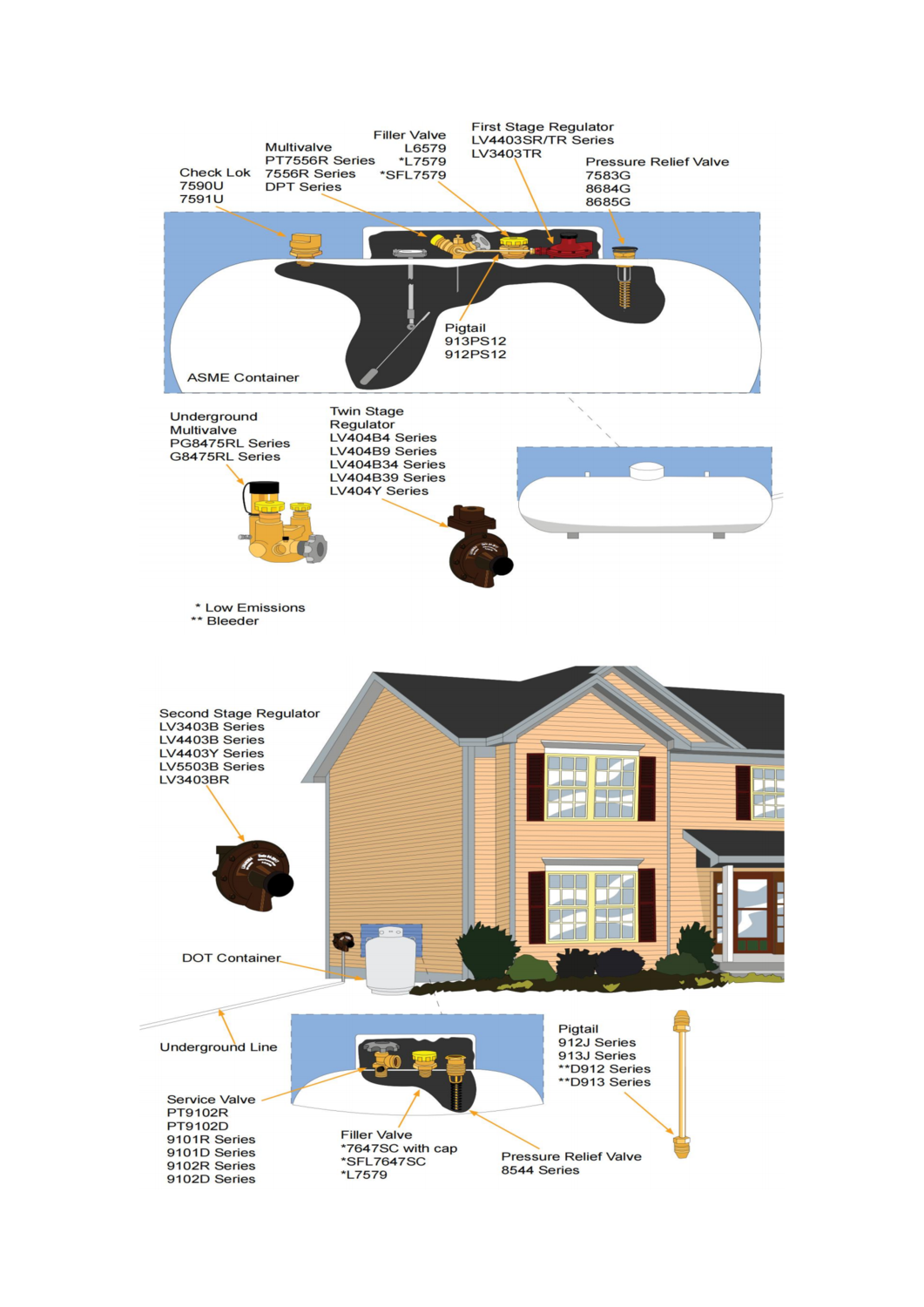 Check Lok
7590U
7591U

Multivalve
PT7556R Series
7556R Series
DPT Series

Filler Valve
L6579
*L7579
*SFL7579

First Stage Regulator
LV4403SR/TR Series
LV3403TR

Pressure Relief Valve
7583G
8684G
8685G

Pigtail
913PS12
912PS12

ASME Container

Underground
Multivalve
PG8475RL Series
G8475RL Series

Twin Stage
Regulator
LV404B4 Series
LV404B9 Series
LV404B34 Series
LV404B39 Series
LV404Y Series

* Low Emissions
** Bleeder

Second Stage Regulator
LV3403B Series
LV4403B Series
LV4403Y Series
LV5503B Series
LV3403BR

DOT Container

Underground Line

Service Valve
PT9102R
PT9102D
9101R Series
9101D Series
9102R Series
9102D Series

Filler Valve
*7647SC with cap
*SFL7647SC
*L7579

Pigtail
912J Series
913J Series
**D912 Series
**D913 Series

Pressure Relief Valve
8544 Series